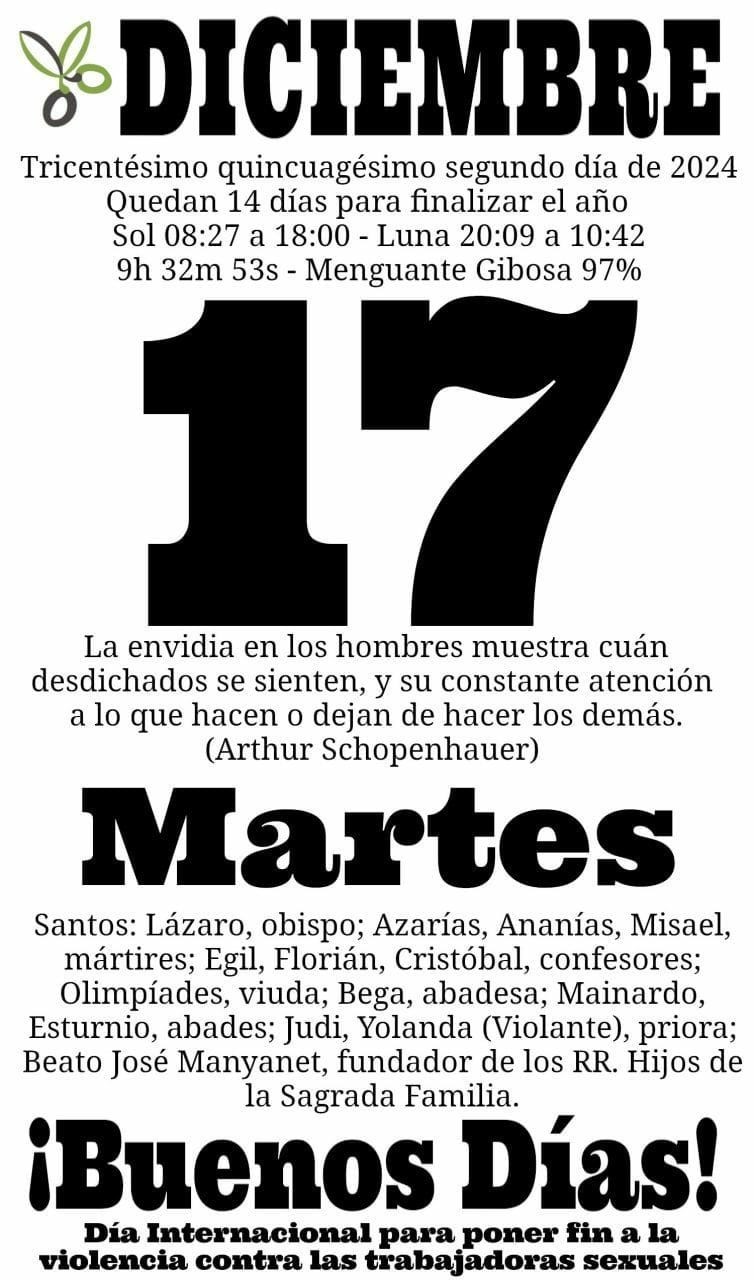 DICIEMBRE

Tricentésimo quincuagésimo segundo día de 2024
Quedan 14 días para finalizar el año
Sol 08:27 a 18:00 - Luna 20:09 a 10:42
9h 32m 53s - Menguante Gibosa 97%

17

La envidia en los hombres muestra cuán desdichados se sienten, y su constante atención a lo que hacen o dejan de hacer los demás.
(Arthur Schopenhauer)

Martes

Santos: Lázaro, obispo; Azarías, Ananías, Misael, mártires; Egil, Florián, Cristóbal, confesores; Olimpíades, viuda; Bega, abadesa; Mainardo, Esturnio, abades; Judi, Yolanda (Violante), priora; Beato José Manyanet, fundador de los RR. Hijos de la Sagrada Familia.

¡Buenos Días!

Día Internacional para poner fin a la violencia contra las trabajadoras sexuales